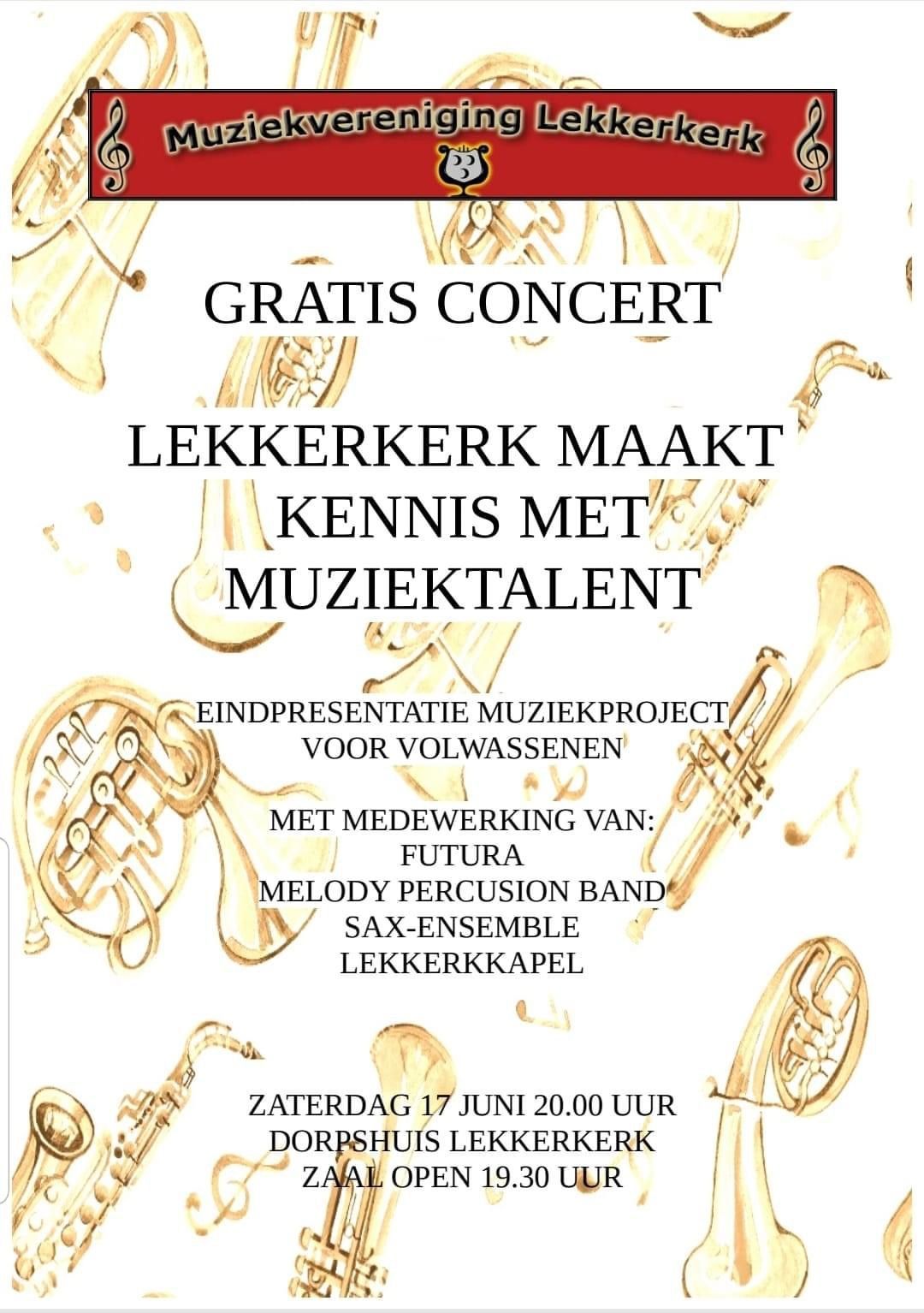 Muziekvereniging Lekkerkerk

GRATIS CONCERT

LEKKERKERK MAAKT KENNIS MET MUZIEKTALENT

EINDPRESENTATIE MUZIEKPROJECT VOOR VOLWASSENEN

MET MEDEWERKING VAN:
FUTURA
MELODY PERCUSION BAND
SAX-ENSEMBLE
LEKKERKKAPEL

ZATERDAG 17 JUNI 20.00 UUR
DORPSHUIS LEKKERKERK
ZAAL OPEN 19.30 UUR